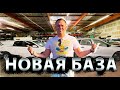 НОВАЯ БАЗА